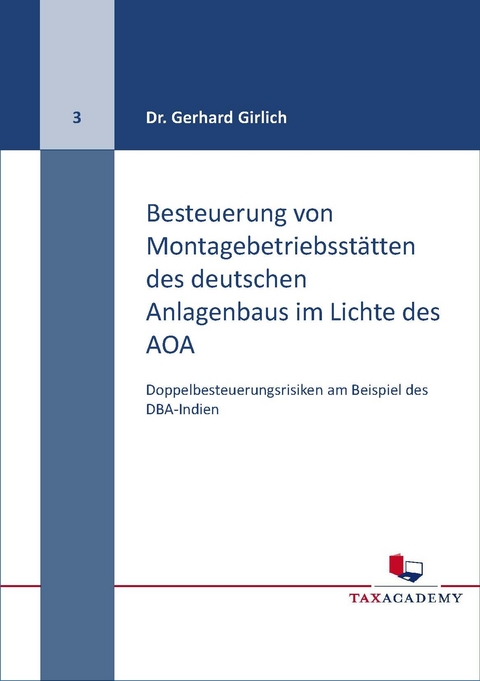 3

Dr. Gerhard Girlich

Besteuerung von Montagebetriebsstätten des deutschen Anlagenbaus im Lichte des AOA

Doppelbesteuerungsrisiken am Beispiel des DBA-Indien

TAXACADEMY